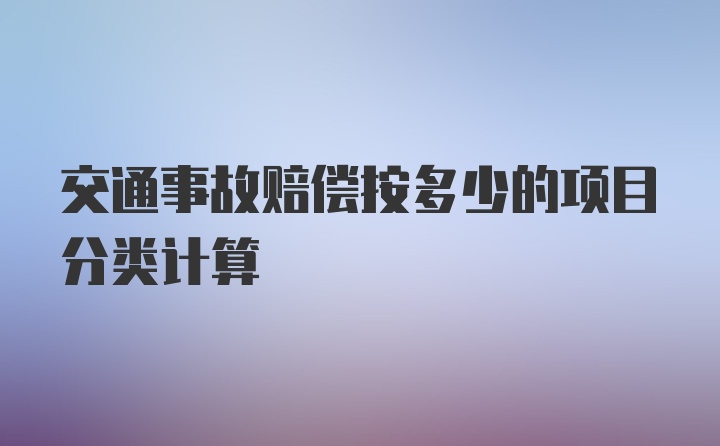 交通事故赔偿按多少的项目分类计算